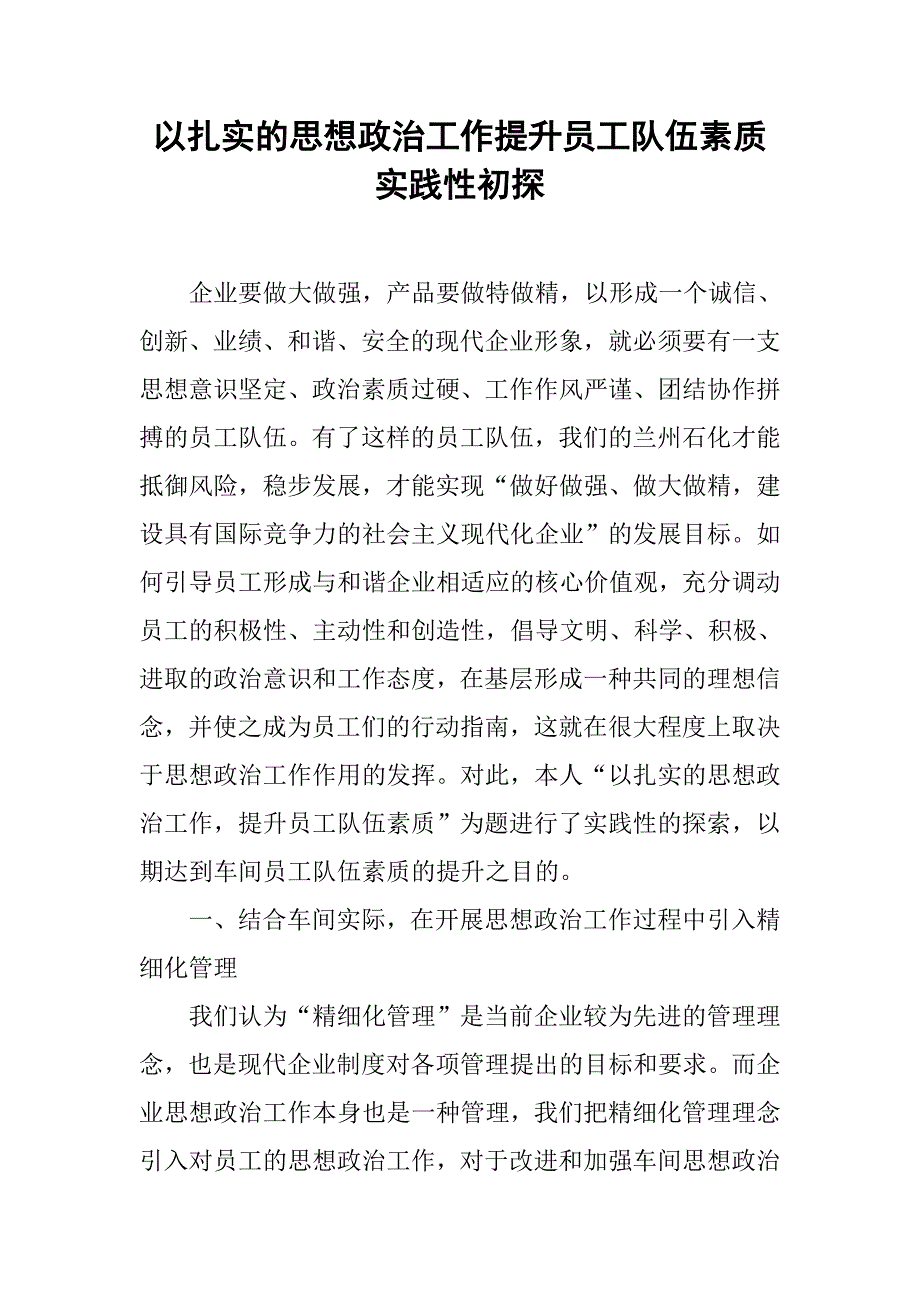 以扎实的思想政治工作提升员工队伍素质实践性初探

企业要做大做强，产品要做特做精，以形成一个诚信、创新、业绩、和谐、安全的现代企业形象，就必须要有一支思想意识坚定、政治素质过硬、工作作风严谨、团结协作拼搏的员工队伍。有了这样的员工队伍，我们的兰州石化才能抵御风险，稳步发展，才能实现“做好做强、做大做精，建设具有国际竞争力的社会主义现代化企业”的发展目标。如何引导员工形成与和谐企业相适应的核心价值观，充分调动员工的积极性、主动性和创造性，倡导文明、科学、积极、进取的政治意识和工作态度，在基层形成一种共同的理想信念，并使之成为员工们的行动指南，这就在很大程度上取决于思想政治工作作用的发挥。对此，本人“以扎实的思想政治工作，提升员工队伍素质”为题进行了实践性的探索，以期达到车间员工队伍素质的提升之目的。

一、结合车间实际，在开展思想政治工作过程中引入精细化管理

我们认为“精细化管理”是当前企业较为先进的管理理念，也是现代企业制度对各项管理提出的目标和要求。而企业思想政治工作本身也是一种管理，我们把精细化管理理念引入对员工的思想政治工作，对于改进和加强车间思想政治